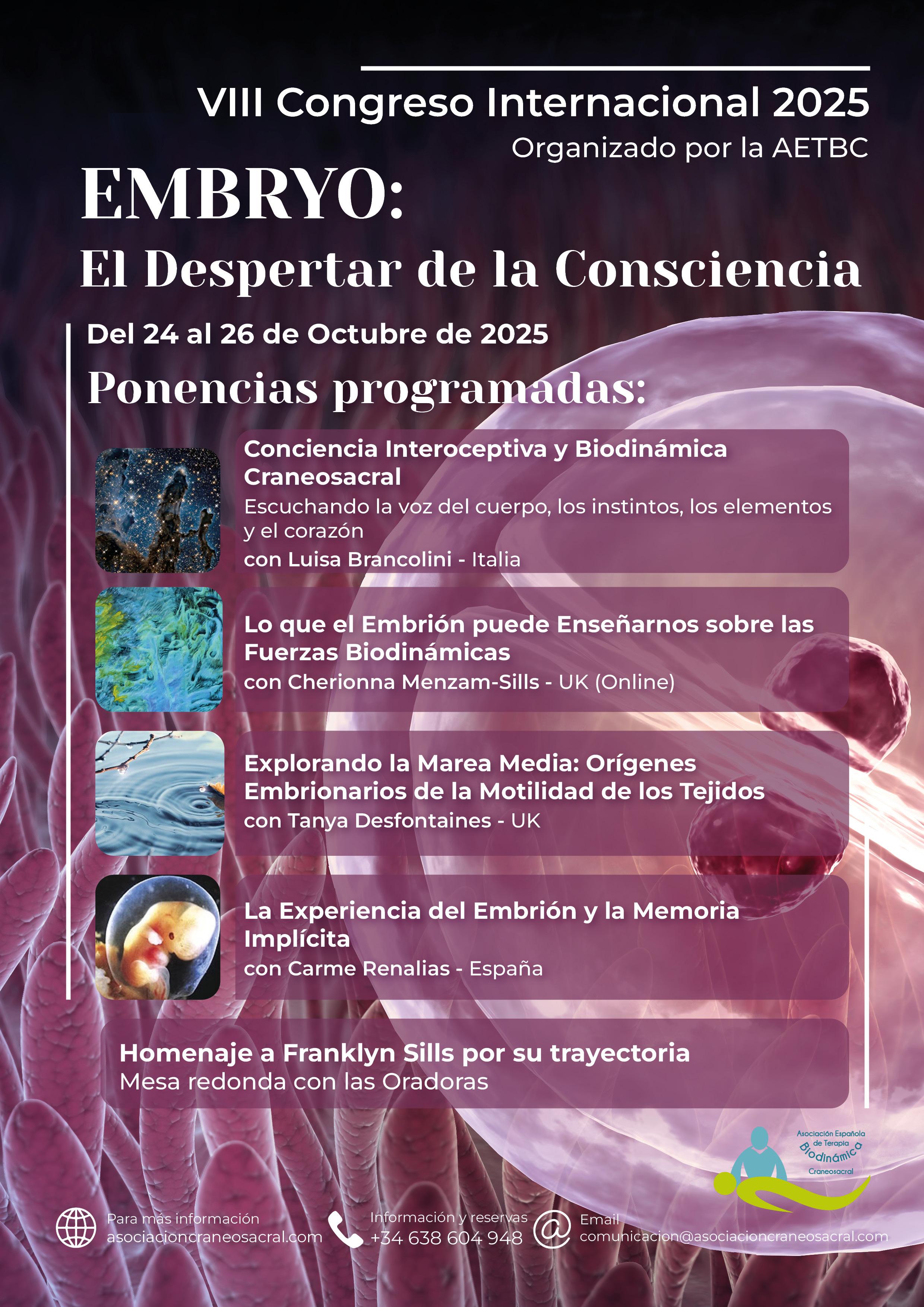 VIII Congreso Internacional 2025
Organizado por la AETBC

EMBRYO:
El Despertar de la Consciencia

Del 24 al 26 de Octubre de 2025

Ponencias programadas:

Conciencia Interoceptiva y Biodinámica Craneosacral
Escuchando la voz del cuerpo, los instintos, los elementos y el corazón
con Luisa Brancolini - Italia

Lo que el Embrión puede Enseñarnos sobre las Fuerzas Biodinámicas
con Cherionna Menzam-Sills - UK (Online)

Explorando la Marea Media: Orígenes Embrionarios de la Motilidad de los Tejidos
con Tanya Desfontaines - UK

La Experiencia del Embrión y la Memoria Implícita
con Carme Renalias - España

Homenaje a Franklyn Sills por su trayectoria
Mesa redonda con las Oradoras

Asociación Española de Terapia Biodinámica Craneosacral

Para más información
asociacioncraneosacral.com

Información y reservas
+34 638 604 948

Email
comunicacion@asociacioncraneosacral.com